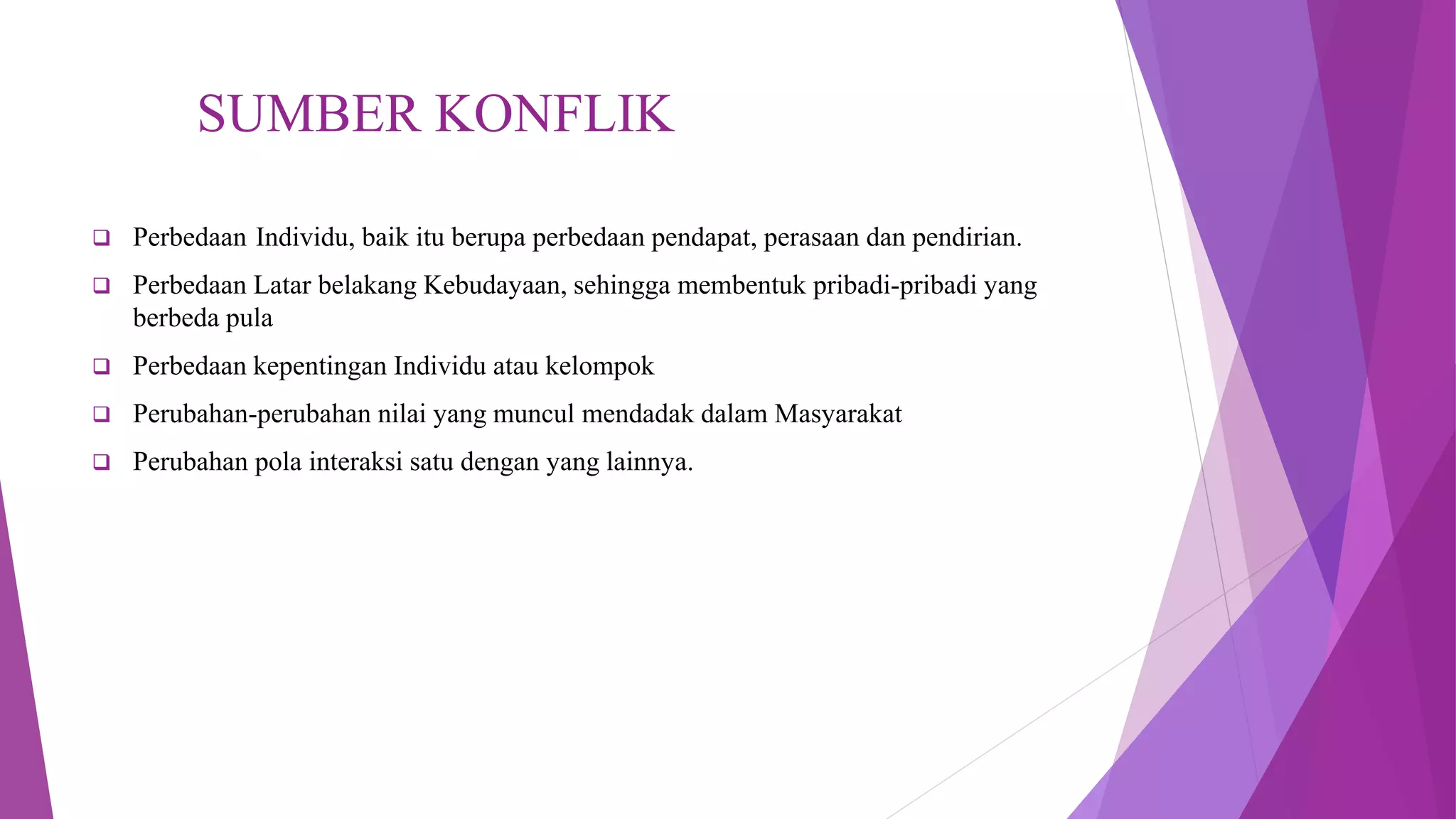 SUMBER KONFLIK

❑ Perbedaan Individu, baik itu berupa perbedaan pendapat, perasaan dan pendirian.

❑ Perbedaan Latar belakang Kebudayaan, sehingga membentuk pribadi-pribadi yang berbeda pula

❑ Perbedaan kepentingan Individu atau kelompok

❑ Perubahan-perubahan nilai yang muncul mendadak dalam Masyarakat

❑ Perubahan pola interaksi satu dengan yang lainnya.